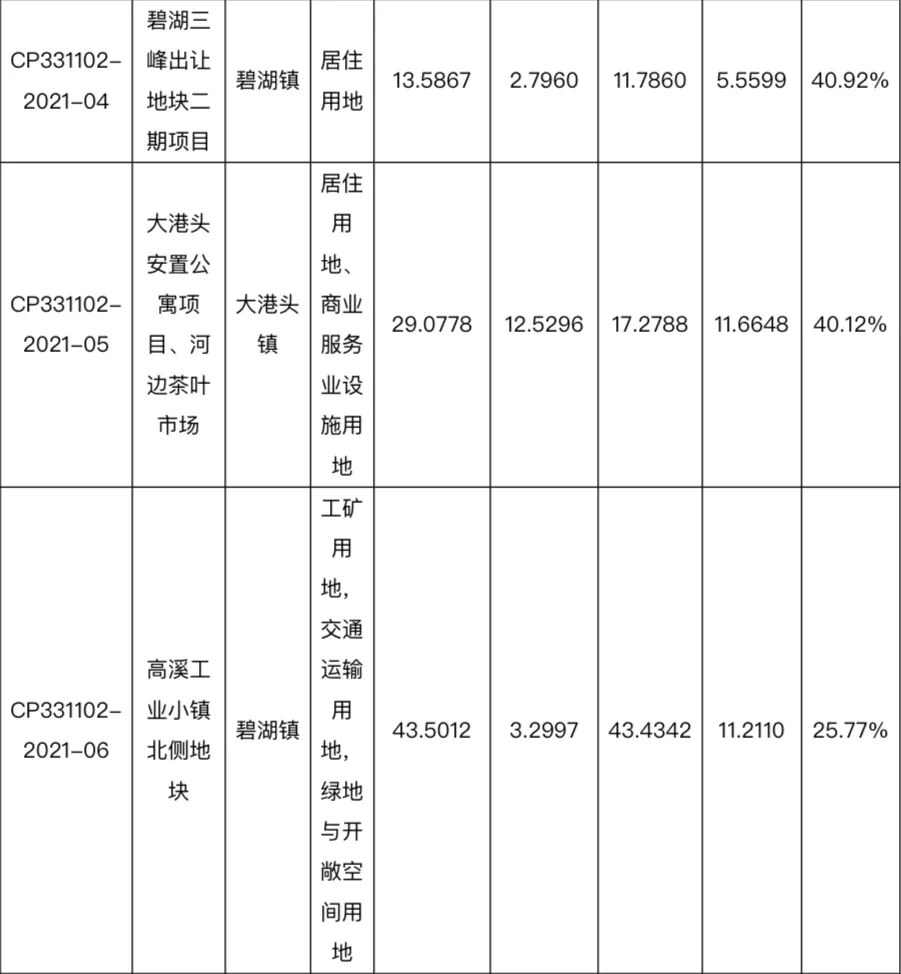 | | | | | | | | | |
|---|---|---|---|---|---|---|---|---|
| CP331102-2021-04 | 碧湖三峰出让地块二期项目 | 碧湖镇 | 居住用地 | 13.5867 | 2.7960 | 11.7860 | 5.5599 | 40.92% |
| CP331102-2021-05 | 大港头安置公寓项目、河边茶叶市场 | 大港头镇 | 居住用地、商业服务业设施用地 | 29.0778 | 12.5296 | 17.2788 | 11.6648 | 40.12% |
| CP331102-2021-06 | 高溪工业小镇北侧地块 | 碧湖镇 | 工矿用地，交通运输用地，绿地与开敞空间用地 | 43.5012 | 3.2997 | 43.4342 | 11.2110 | 25.77% |